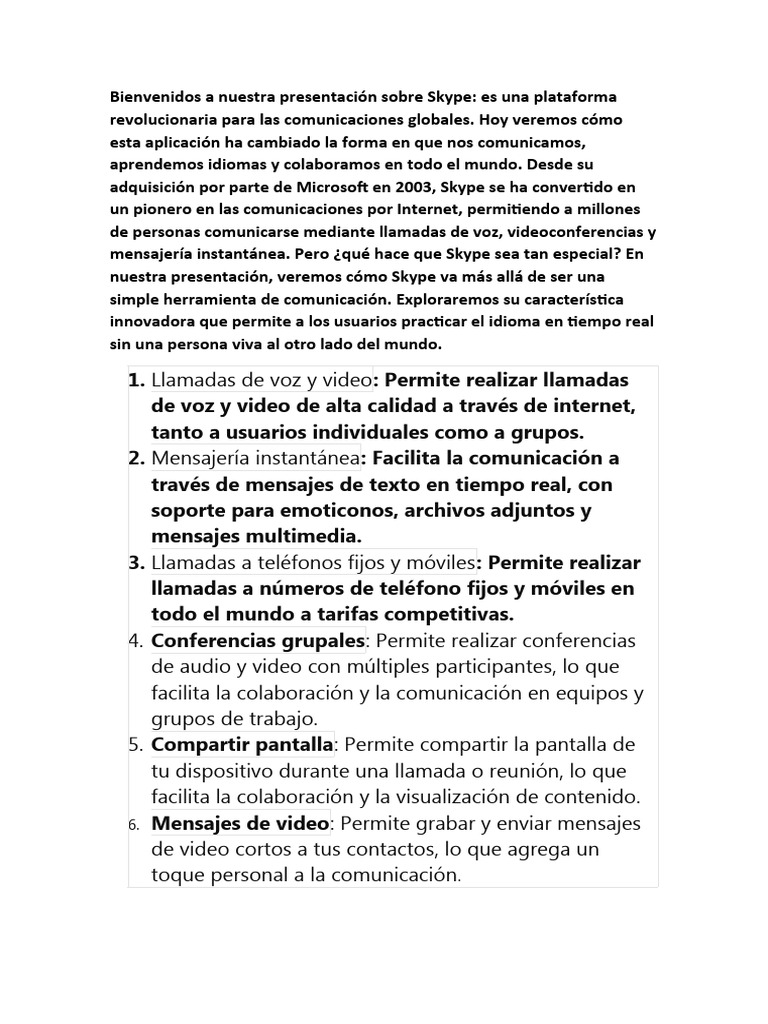 Bienvenidos a nuestra presentación sobre Skype: es una plataforma revolucionaria para las comunicaciones globales. Hoy veremos cómo esta aplicación ha cambiado la forma en que nos comunicamos, aprendemos idiomas y colaboramos en todo el mundo. Desde su adquisición por parte de Microsoft en 2003, Skype se ha convertido en un pionero en las comunicaciones por Internet, permitiendo a millones de personas comunicarse mediante llamadas de voz, videoconferencias y mensajería instantánea. Pero ¿qué hace que Skype sea tan especial? En nuestra presentación, veremos cómo Skype va más allá de ser una simple herramienta de comunicación. Exploraremos su característica innovadora que permite a los usuarios practicar el idioma en tiempo real sin una persona viva al otro lado del mundo.

1. Llamadas de voz y video: Permite realizar llamadas de voz y video de alta calidad a través de internet, tanto a usuarios individuales como a grupos.
2. Mensajería instantánea: Facilita la comunicación a través de mensajes de texto en tiempo real, con soporte para emoticonos, archivos adjuntos y mensajes multimedia.
3. Llamadas a teléfonos fijos y móviles: Permite realizar llamadas a números de teléfono fijos y móviles en todo el mundo a tarifas competitivas.
4. Conferencias grupales: Permite realizar conferencias de audio y video con múltiples participantes, lo que facilita la colaboración y la comunicación en equipos y grupos de trabajo.
5. Compartir pantalla: Permite compartir la pantalla de tu dispositivo durante una llamada o reunión, lo que facilita la colaboración y la visualización de contenido.
6. Mensajes de video: Permite grabar y enviar mensajes de video cortos a tus contactos, lo que agrega un toque personal a la comunicación.